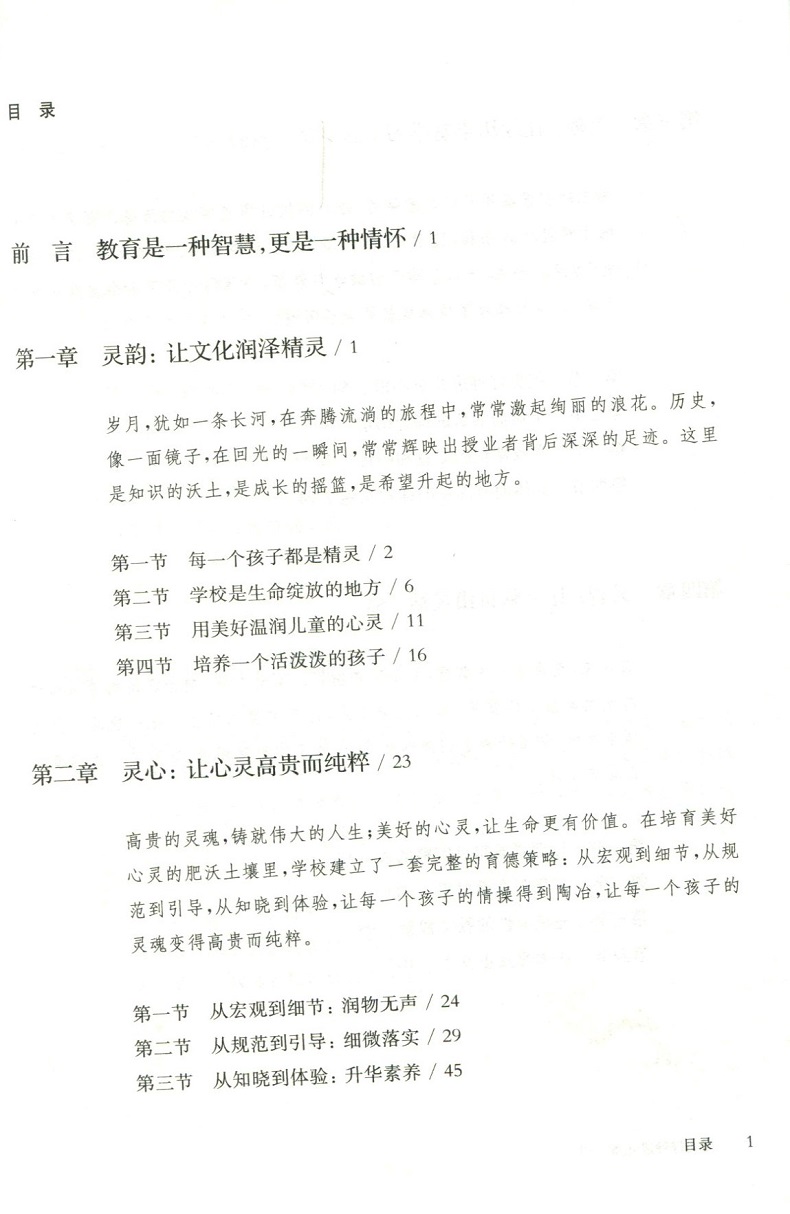 目 录

前 言 教育是一种智慧，更是一种情怀 / 1

第一章 灵韵：让文化润泽精灵 / 1

岁月，犹如一条长河，在奔腾流淌的旅程中，常常激起绚丽的浪花。历史，像一面镜子，在回光的一瞬间，常常辉映出授业者背后深深的足迹。这里是知识的沃土，是成长的摇篮，是希望升起的地方。

第一节 每一个孩子都是精灵 / 2
第二节 学校是生命绽放的地方 / 6
第三节 用美好温润儿童的心灵 / 11
第四节 培养一个活泼泼的孩子 / 16

第二章 灵心：让心灵高贵而纯粹 / 23

高贵的灵魂，铸就伟大的人生；美好的心灵，让生命更有价值。在培育美好心灵的肥沃土壤里，学校建立了一套完整的育德策略：从宏观到细节，从规范到引导，从知晓到体验，让每一个孩子的情操得到陶冶，让每一个孩子的灵魂变得高贵而纯粹。

第一节 从宏观到细节：润物无声 / 24
第二节 从规范到引导：细微落实 / 29
第三节 从知晓到体验：升华素养 / 45

目录 1